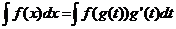 $\int f(x)dx = \int f(g(t))g'(t)dt$